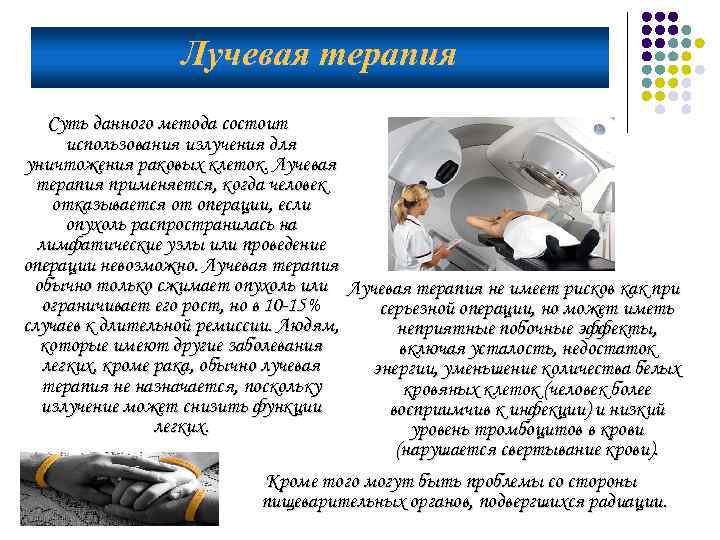 Лучевая терапия

Суть данного метода состоит использования излучения для уничтожения раковых клеток. Лучевая терапия применяется, когда человек отказывается от операции, если опухоль распространилась на лимфатические узлы или проведение операции невозможно. Лучевая терапия обычно только сжимает опухоль или ограничивает его рост, но в 10-15% случаев к длительной ремиссии. Людям, которые имеют другие заболевания легких, кроме рака, обычно лучевая терапия не назначается, поскольку излучение может снизить функции легких.

Лучевая терапия не имеет рисков как при серьезной операции, но может иметь неприятные побочные эффекты, включая усталость, недостаток энергии, уменьшение количества белых кровяных клеток (человек более восприимчив к инфекции) и низкий уровень тромбоцитов в крови (нарушается свертывание крови).

Кроме того могут быть проблемы со стороны пищеварительных органов, подвергшихся радиации.